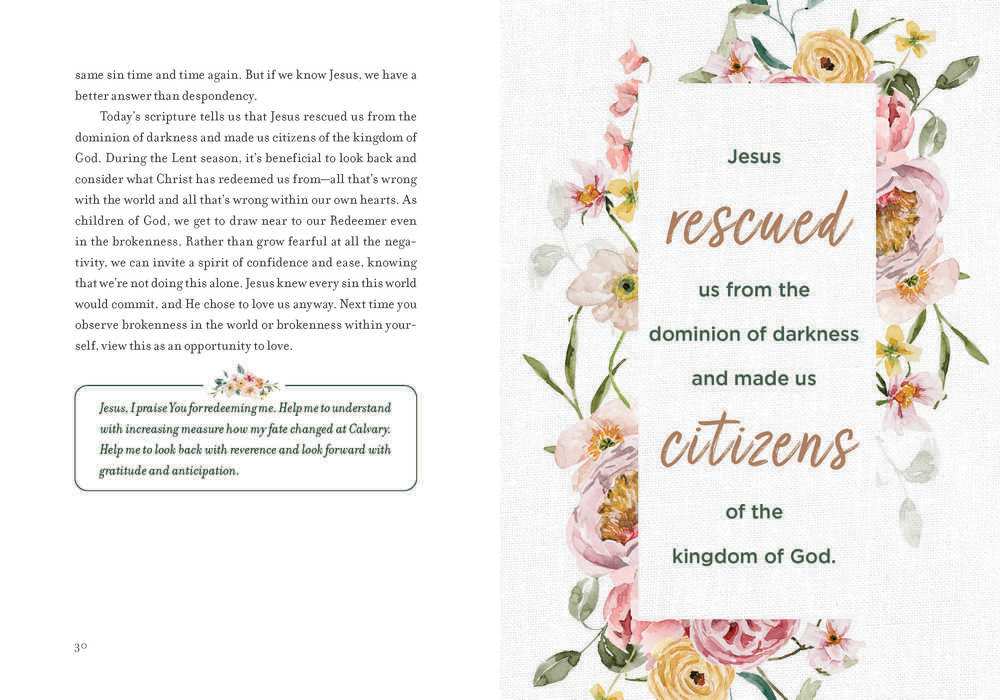 same sin time and time again. But if we know Jesus, we have a better answer than despondency.

Today's scripture tells us that Jesus rescued us from the dominion of darkness and made us citizens of the kingdom of God. During the Lent season, it's beneficial to look back and consider what Christ has redeemed us from—all that's wrong with the world and all that's wrong within our own hearts. As children of God, we get to draw near to our Redeemer even in the brokenness. Rather than grow fearful at all the negativity, we can invite a spirit of confidence and ease, knowing that we're not doing this alone. Jesus knew every sin this world would commit, and He chose to love us anyway. Next time you observe brokenness in the world or brokenness within yourself, view this as an opportunity to love.

Jesus, I praise You for redeeming me. Help me to understand with increasing measure how my fate changed at Calvary. Help me to look back with reverence and look forward with gratitude and anticipation.

30

Jesus rescued us from the dominion of darkness and made us citizens of the kingdom of God.